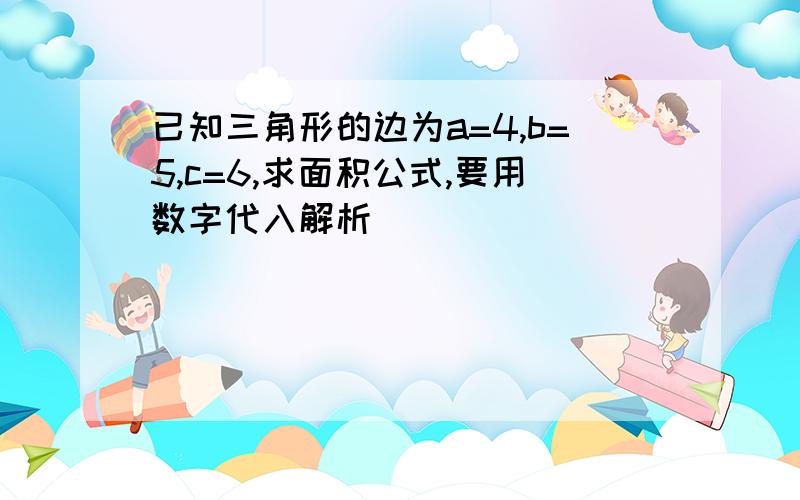 已知三角形的边为a=4,b=5,c=6,求面积公式,要用数字代入解析